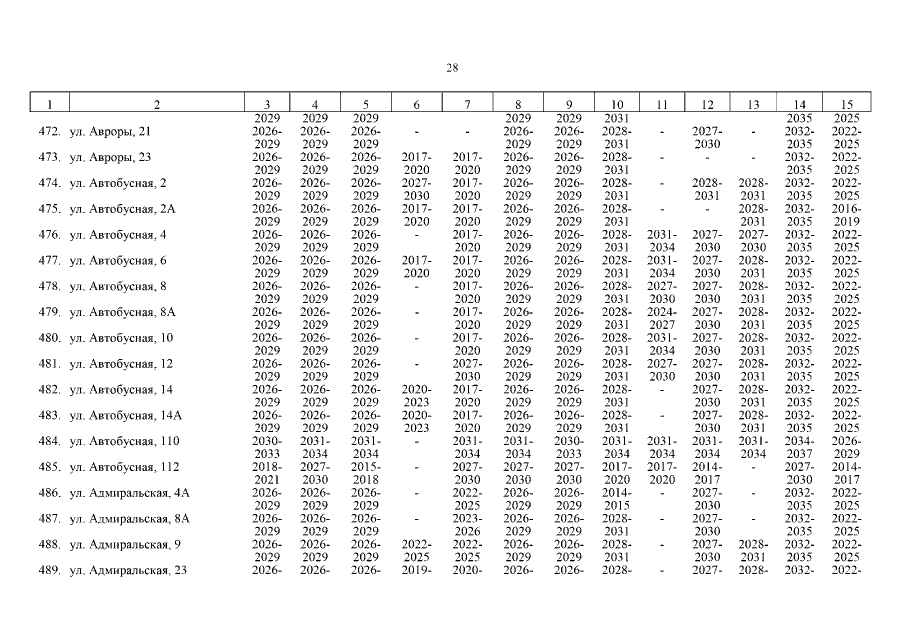 28

| 1 | 2 | 3 | 4 | 5 | 6 | 7 | 8 | 9 | 10 | 11 | 12 | 13 | 14 | 15 |
|---|---|---|---|---|---|---|---|---|---|---|---|---|---|---|
| | | 2029 | 2029 | 2029 | | | 2029 | 2029 | 2031 | | | | 2035 | 2025 |
| 472. | ул. Авроры, 21 | 2026-2029 | 2026-2029 | 2026-2029 | - | - | 2026-2029 | 2026-2029 | 2028-2031 | - | 2027-2030 | - | 2032-2035 | 2022-2025 |
| 473. | ул. Авроры, 23 | 2026-2029 | 2026-2029 | 2026-2029 | 2017-2020 | 2017-2020 | 2026-2029 | 2026-2029 | 2028-2031 | - | - | - | 2032-2035 | 2022-2025 |
| 474. | ул. Автобусная, 2 | 2026-2029 | 2026-2029 | 2026-2029 | 2027-2030 | 2017-2020 | 2026-2029 | 2026-2029 | 2028-2031 | - | 2028-2031 | 2028-2031 | 2032-2035 | 2022-2025 |
| 475. | ул. Автобусная, 2А | 2026-2029 | 2026-2029 | 2026-2029 | 2017-2020 | 2017-2020 | 2026-2029 | 2026-2029 | 2028-2031 | - | - | 2028-2031 | 2032-2035 | 2016-2019 |
| 476. | ул. Автобусная, 4 | 2026-2029 | 2026-2029 | 2026-2029 | - | 2017-2020 | 2026-2029 | 2026-2029 | 2028-2031 | 2031-2034 | 2027-2030 | 2027-2030 | 2032-2035 | 2022-2025 |
| 477. | ул. Автобусная, 6 | 2026-2029 | 2026-2029 | 2026-2029 | 2017-2020 | 2017-2020 | 2026-2029 | 2026-2029 | 2028-2031 | 2031-2034 | 2027-2030 | 2028-2031 | 2032-2035 | 2022-2025 |
| 478. | ул. Автобусная, 8 | 2026-2029 | 2026-2029 | 2026-2029 | - | 2017-2020 | 2026-2029 | 2026-2029 | 2028-2031 | 2027-2030 | 2027-2030 | 2028-2031 | 2032-2035 | 2022-2025 |
| 479. | ул. Автобусная, 8А | 2026-2029 | 2026-2029 | 2026-2029 | - | 2017-2020 | 2026-2029 | 2026-2029 | 2028-2031 | 2024-2027 | 2027-2030 | 2028-2031 | 2032-2035 | 2022-2025 |
| 480. | ул. Автобусная, 10 | 2026-2029 | 2026-2029 | 2026-2029 | - | 2017-2020 | 2026-2029 | 2026-2029 | 2028-2031 | 2031-2034 | 2027-2030 | 2028-2031 | 2032-2035 | 2022-2025 |
| 481. | ул. Автобусная, 12 | 2026-2029 | 2026-2029 | 2026-2029 | - | 2027-2030 | 2026-2029 | 2026-2029 | 2028-2031 | 2027-2030 | 2027-2030 | 2028-2031 | 2032-2035 | 2022-2025 |
| 482. | ул. Автобусная, 14 | 2026-2029 | 2026-2029 | 2026-2029 | 2020-2023 | 2017-2020 | 2026-2029 | 2026-2029 | 2028-2031 | - | 2027-2030 | 2028-2031 | 2032-2035 | 2022-2025 |
| 483. | ул. Автобусная, 14А | 2026-2029 | 2026-2029 | 2026-2029 | 2020-2023 | 2017-2020 | 2026-2029 | 2026-2029 | 2028-2031 | - | 2027-2030 | 2028-2031 | 2032-2035 | 2022-2025 |
| 484. | ул. Автобусная, 110 | 2030-2033 | 2031-2034 | 2031-2034 | - | 2031-2034 | 2031-2034 | 2030-2033 | 2031-2034 | 2031-2034 | 2031-2034 | 2031-2034 | 2034-2037 | 2026-2029 |
| 485. | ул. Автобусная, 112 | 2018-2021 | 2027-2030 | 2015-2018 | - | 2027-2030 | 2027-2030 | 2027-2030 | 2017-2020 | 2017-2020 | 2014-2017 | - | 2027-2030 | 2014-2017 |
| 486. | ул. Адмиральская, 4А | 2026-2029 | 2026-2029 | 2026-2029 | - | 2022-2025 | 2026-2029 | 2026-2029 | 2014-2015 | - | 2027-2030 | - | 2032-2035 | 2022-2025 |
| 487. | ул. Адмиральская, 8А | 2026-2029 | 2026-2029 | 2026-2029 | - | 2023-2026 | 2026-2029 | 2026-2029 | 2028-2031 | - | 2027-2030 | - | 2032-2035 | 2022-2025 |
| 488. | ул. Адмиральская, 9 | 2026-2029 | 2026-2029 | 2026-2029 | 2022-2025 | 2022-2025 | 2026-2029 | 2026-2029 | 2028-2031 | - | 2027-2030 | 2028-2031 | 2032-2035 | 2022-2025 |
| 489. | ул. Адмиральская, 23 | 2026- | 2026- | 2026- | 2019- | 2020- | 2026- | 2026- | 2028- | - | 2027- | 2028- | 2032- | 2022- |